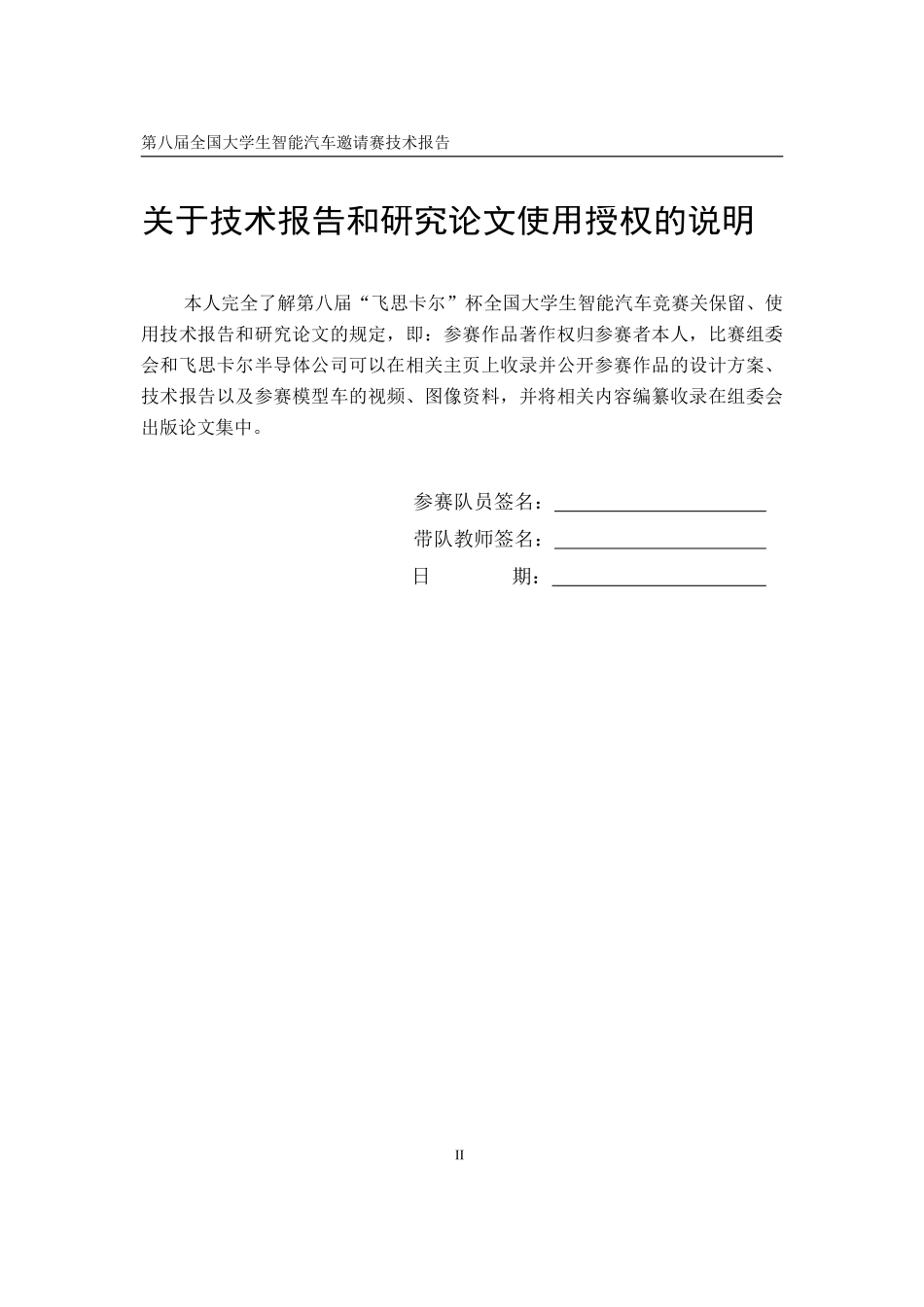 第八届全国大学生智能汽车邀请赛技术报告

关于技术报告和研究论文使用授权的说明

本人完全了解第八届“飞思卡尔”杯全国大学生智能汽车竞赛关保留、使用技术报告和研究论文的规定，即：参赛作品著作权归参赛者本人，比赛组委会和飞思卡尔半导体公司可以在相关主页上收录并公开参赛作品的设计方案、技术报告以及参赛模型车的视频、图像资料，并将相关内容编纂收录在组委会出版论文集中。

参赛队员签名：

带队教师签名：

日　　期：

II